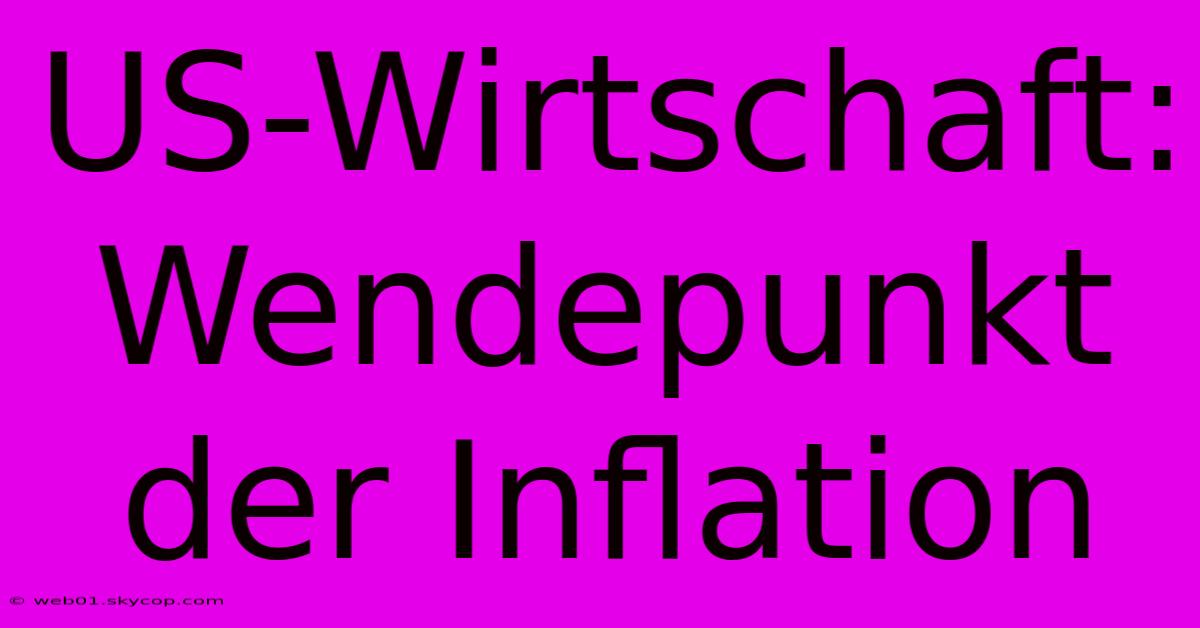 US-Wirtschaft: Wendepunkt der Inflation

© web01.skycop.com